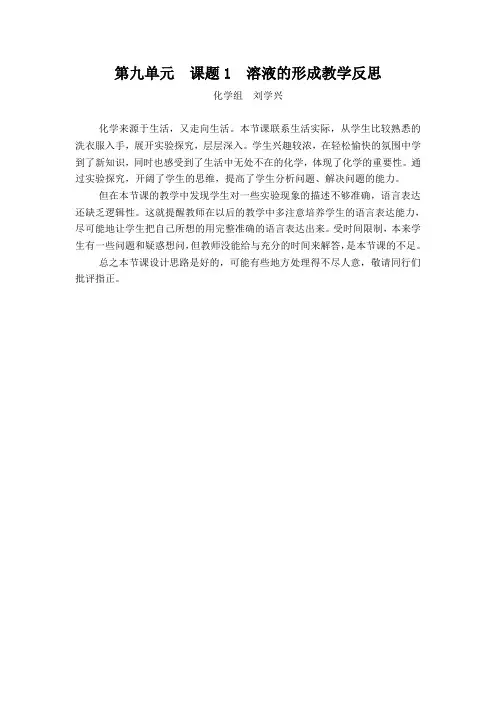 第九单元　课题 1　溶液的形成教学反思

化学组　刘学兴

化学来源于生活，又走向生活。本节课联系生活实际，从学生比较熟悉的洗衣服入手，展开实验探究，层层深入。学生兴趣较浓，在轻松愉快的氛围中学到了新知识，同时也感受到了生活中无处不在的化学，体现了化学的重要性。通过实验探究，开阔了学生的思维，提高了学生分析问题、解决问题的能力。

但在本节课的教学中发现学生对一些实验现象的描述不够准确，语言表达还缺乏逻辑性。这就提醒教师在以后的教学中多注意培养学生的语言表达能力，尽可能地让学生把自己所想的用完整准确的语言表达出来。受时间限制，本来学生有一些问题和疑惑想问，但教师没能给与充分的时间来解答，是本节课的不足。

总之本节课设计思路是好的，可能有些地方处理得不尽人意，敬请同行们批评指正。